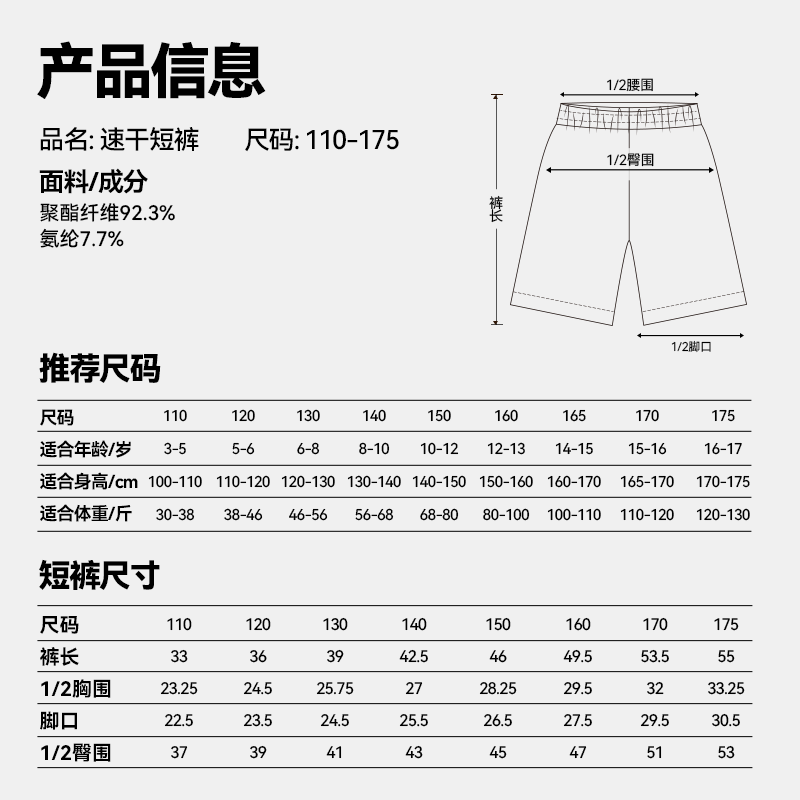 产品信息

品名: 速干短裤　　尺码: 110-175

面料/成分
聚酯纤维92.3%
氨纶7.7%

1/2腰围
1/2臀围
裤长
1/2脚口

推荐尺码

| 尺码 | 110 | 120 | 130 | 140 | 150 | 160 | 165 | 170 | 175 |
|---|---|---|---|---|---|---|---|---|---|
| 适合年龄/岁 | 3-5 | 5-6 | 6-8 | 8-10 | 10-12 | 12-13 | 14-15 | 15-16 | 16-17 |
| 适合身高/cm | 100-110 | 110-120 | 120-130 | 130-140 | 140-150 | 150-160 | 160-170 | 165-170 | 170-175 |
| 适合体重/斤 | 30-38 | 38-46 | 46-56 | 56-68 | 68-80 | 80-100 | 100-110 | 110-120 | 120-130 |

短裤尺寸

| 尺码 | 110 | 120 | 130 | 140 | 150 | 160 | 170 | 175 |
|---|---|---|---|---|---|---|---|---|
| 裤长 | 33 | 36 | 39 | 42.5 | 46 | 49.5 | 53.5 | 55 |
| 1/2胸围 | 23.25 | 24.5 | 25.75 | 27 | 28.25 | 29.5 | 32 | 33.25 |
| 脚口 | 22.5 | 23.5 | 24.5 | 25.5 | 26.5 | 27.5 | 29.5 | 30.5 |
| 1/2臀围 | 37 | 39 | 41 | 43 | 45 | 47 | 51 | 53 |